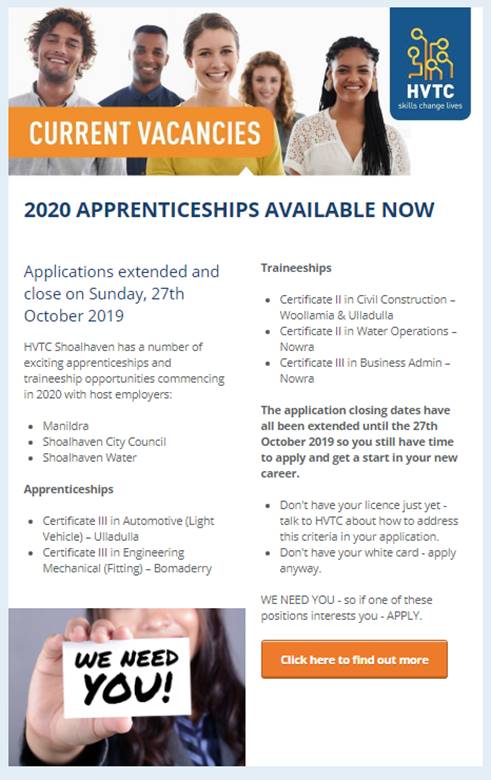 HVTC
skills change lives

CURRENT VACANCIES

2020 APPRENTICESHIPS AVAILABLE NOW

Applications extended and close on Sunday, 27th October 2019

HVTC Shoalhaven has a number of exciting apprenticeships and traineeship opportunities commencing in 2020 with host employers:

- Manildra
- Shoalhaven City Council
- Shoalhaven Water

Apprenticeships

- Certificate III in Automotive (Light Vehicle) – Ulladulla
- Certificate III in Engineering Mechanical (Fitting) – Bomaderry

WE NEED YOU!

Traineeships

- Certificate II in Civil Construction – Woollamia & Ulladulla
- Certificate II in Water Operations – Nowra
- Certificate III in Business Admin – Nowra

The application closing dates have all been extended until the 27th October 2019 so you still have time to apply and get a start in your new career.

- Don't have your licence just yet - talk to HVTC about how to address this criteria in your application.
- Don't have your white card - apply anyway.

WE NEED YOU - so if one of these positions interests you - APPLY.

Click here to find out more